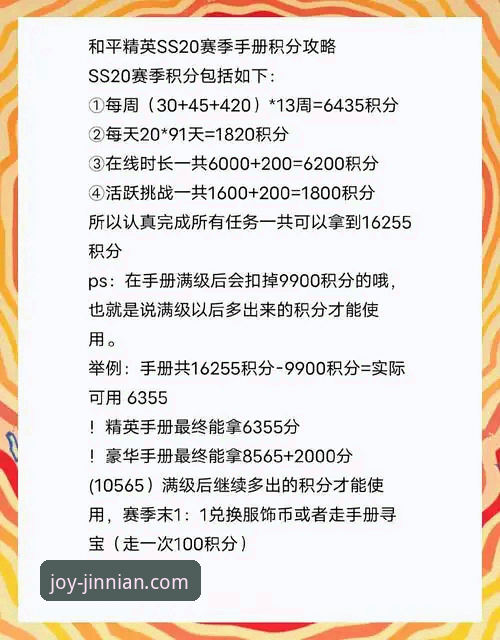 和平精英SS20赛季手册积分攻略
SS20赛季积分包括如下：
①每周（30+45+420）*13周=6435积分
②每天20*91天=1820积分
③在线时长一共6000+200=6200积分
④活跃挑战一共1600+200=1800积分
所以认真完成所有任务一共可以拿到16255积分
ps：在手册满级后会扣掉9900积分的哦，也就是说满级以后多出来的积分才能使用。
举例：手册共16255积分-9900积分=实际可用 6355
！精英手册最终能拿6355分
！豪华手册最终能拿8565+2000分(10565）满级后继续多出的积分才能使用，赛季末1：1兑换服饰币或者走手册寻宝（走一次100积分）

joy-jinnian.com